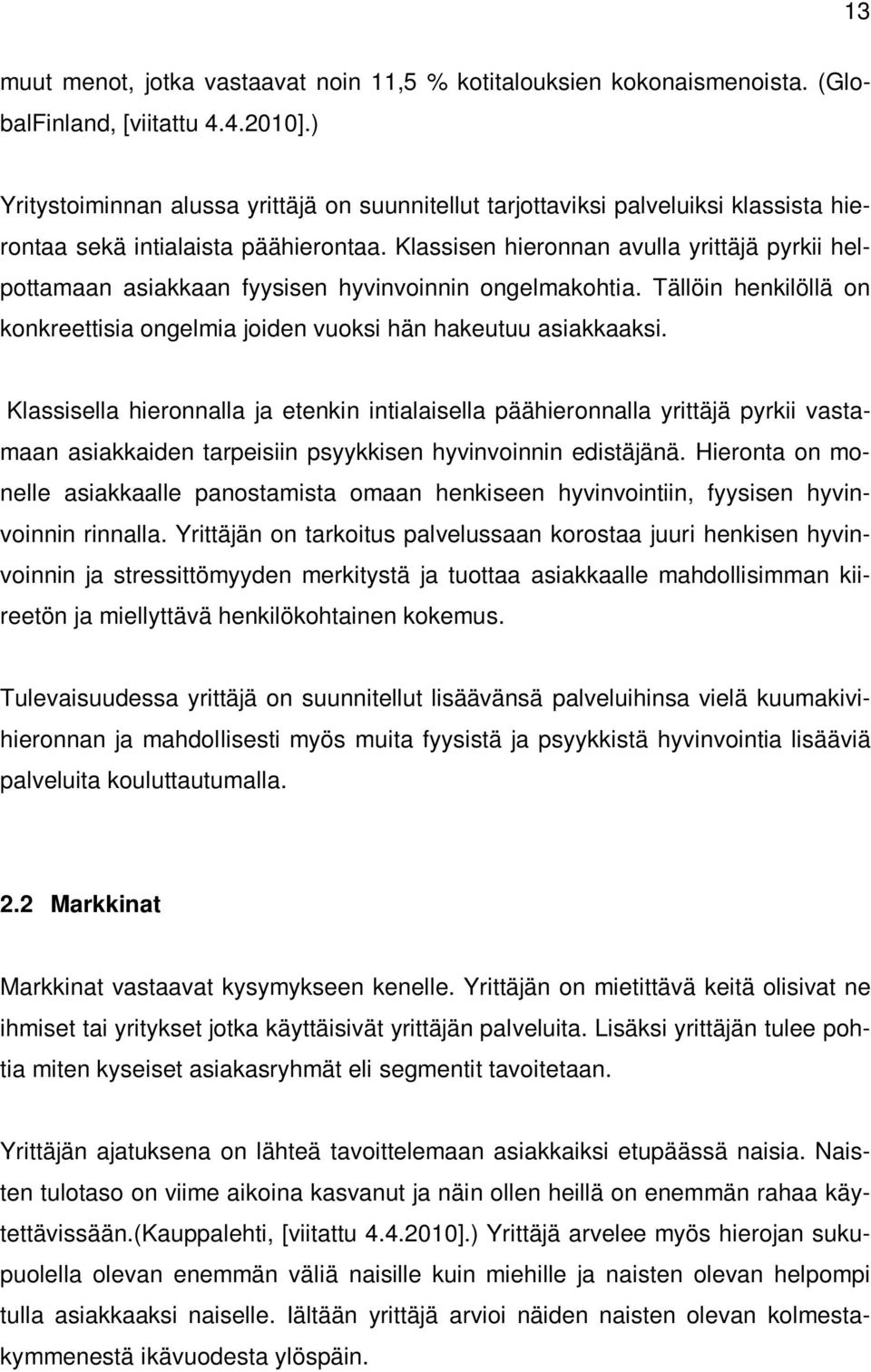 13

muut menot, jotka vastaavat noin 11,5 % kotitalouksien kokonaismenoista. (GlobalFinland, [viitattu 4.4.2010].)

Yritystoiminnan alussa yrittäjä on suunnitellut tarjottaviksi palveluiksi klassista hierontaa sekä intialaista päähierontaa. Klassisen hieronnan avulla yrittäjä pyrkii helpottamaan asiakkaan fyysisen hyvinvoinnin ongelmakohtia. Tällöin henkilöllä on konkreettisia ongelmia joiden vuoksi hän hakeutuu asiakkaaksi.

Klassisella hieronnalla ja etenkin intialaisella päähieronnalla yrittäjä pyrkii vastamaan asiakkaiden tarpeisiin psyykkisen hyvinvoinnin edistäjänä. Hieronta on monelle asiakkaalle panostamista omaan henkiseen hyvinvointiin, fyysisen hyvinvoinnin rinnalla. Yrittäjän on tarkoitus palvelussaan korostaa juuri henkisen hyvinvoinnin ja stressittömyyden merkitystä ja tuottaa asiakkaalle mahdollisimman kiireetön ja miellyttävä henkilökohtainen kokemus.

Tulevaisuudessa yrittäjä on suunnitellut lisäävänsä palveluihinsa vielä kuumakivihieronnan ja mahdollisesti myös muita fyysistä ja psyykkistä hyvinvointia lisääviä palveluita kouluttautumalla.

2.2 Markkinat

Markkinat vastaavat kysymykseen kenelle. Yrittäjän on mietittävä keitä olisivat ne ihmiset tai yritykset jotka käyttäisivät yrittäjän palveluita. Lisäksi yrittäjän tulee pohtia miten kyseiset asiakasryhmät eli segmentit tavoitetaan.

Yrittäjän ajatuksena on lähteä tavoittelemaan asiakkaiksi etupäässä naisia. Naisten tulotaso on viime aikoina kasvanut ja näin ollen heillä on enemmän rahaa käytettävissään.(Kauppalehti, [viitattu 4.4.2010].) Yrittäjä arvelee myös hierojan sukupuolella olevan enemmän väliä naisille kuin miehille ja naisten olevan helpompi tulla asiakkaaksi naiselle. Iältään yrittäjä arvioi näiden naisten olevan kolmestakymmenestä ikävuodesta ylöspäin.